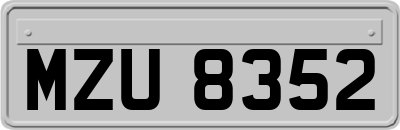 MZU 8352